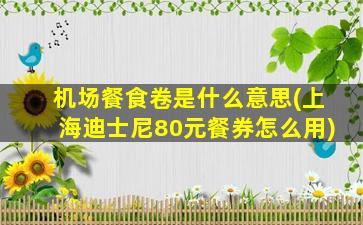 机场餐食卷是什么意思(上海迪士尼80元餐券怎么用)